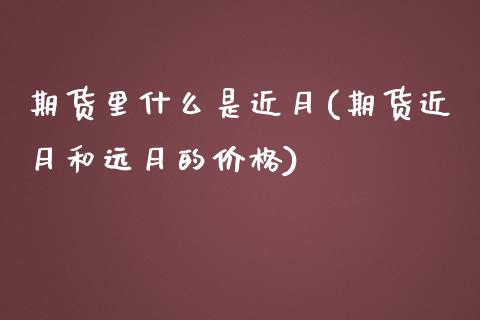 期货里什么是近月(期货近月和远月的价格)